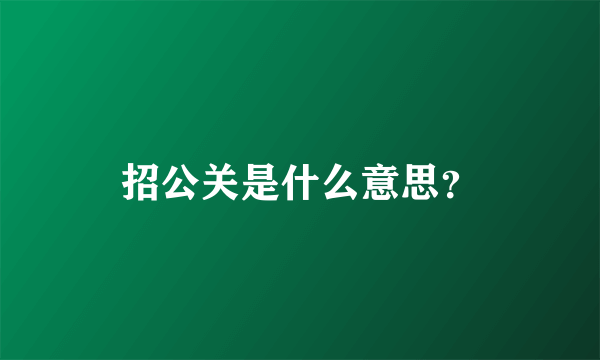 招公关是什么意思?